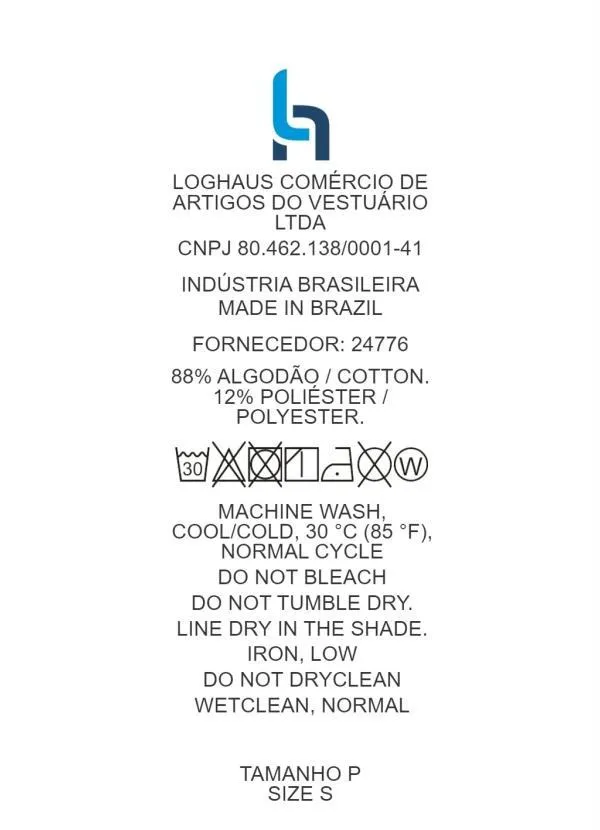 LOGHAUS COMÉRCIO DE ARTIGOS DO VESTUÁRIO LTDA

CNPJ 80.462.138/0001-41

INDÚSTRIA BRASILEIRA
MADE IN BRAZIL

FORNECEDOR: 24776

88% ALGODÃO / COTTON.
12% POLIÉSTER / POLYESTER.

30 W

MACHINE WASH, COOL/COLD, 30 °C (85 °F), NORMAL CYCLE

DO NOT BLEACH

DO NOT TUMBLE DRY.

LINE DRY IN THE SHADE.

IRON, LOW

DO NOT DRYCLEAN

WETCLEAN, NORMAL

TAMANHO P
SIZE S